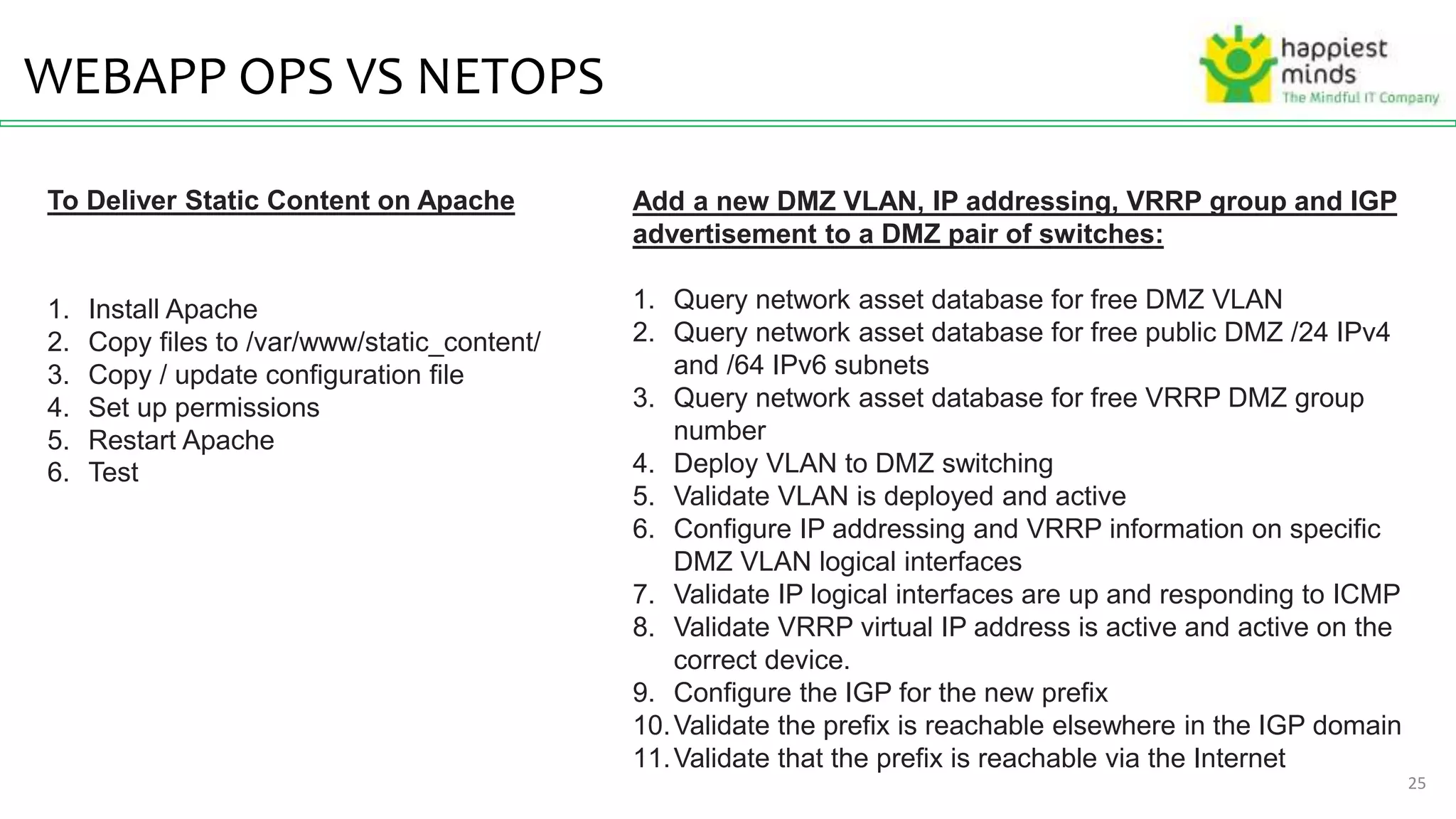 WEBAPP OPS VS NETOPS

happiest minds
The Mindful IT Company

To Deliver Static Content on Apache

1. Install Apache
2. Copy files to /var/www/static_content/
3. Copy / update configuration file
4. Set up permissions
5. Restart Apache
6. Test

Add a new DMZ VLAN, IP addressing, VRRP group and IGP advertisement to a DMZ pair of switches:

1. Query network asset database for free DMZ VLAN
2. Query network asset database for free public DMZ /24 IPv4 and /64 IPv6 subnets
3. Query network asset database for free VRRP DMZ group number
4. Deploy VLAN to DMZ switching
5. Validate VLAN is deployed and active
6. Configure IP addressing and VRRP information on specific DMZ VLAN logical interfaces
7. Validate IP logical interfaces are up and responding to ICMP
8. Validate VRRP virtual IP address is active and active on the correct device.
9. Configure the IGP for the new prefix
10. Validate the prefix is reachable elsewhere in the IGP domain
11. Validate that the prefix is reachable via the Internet

25